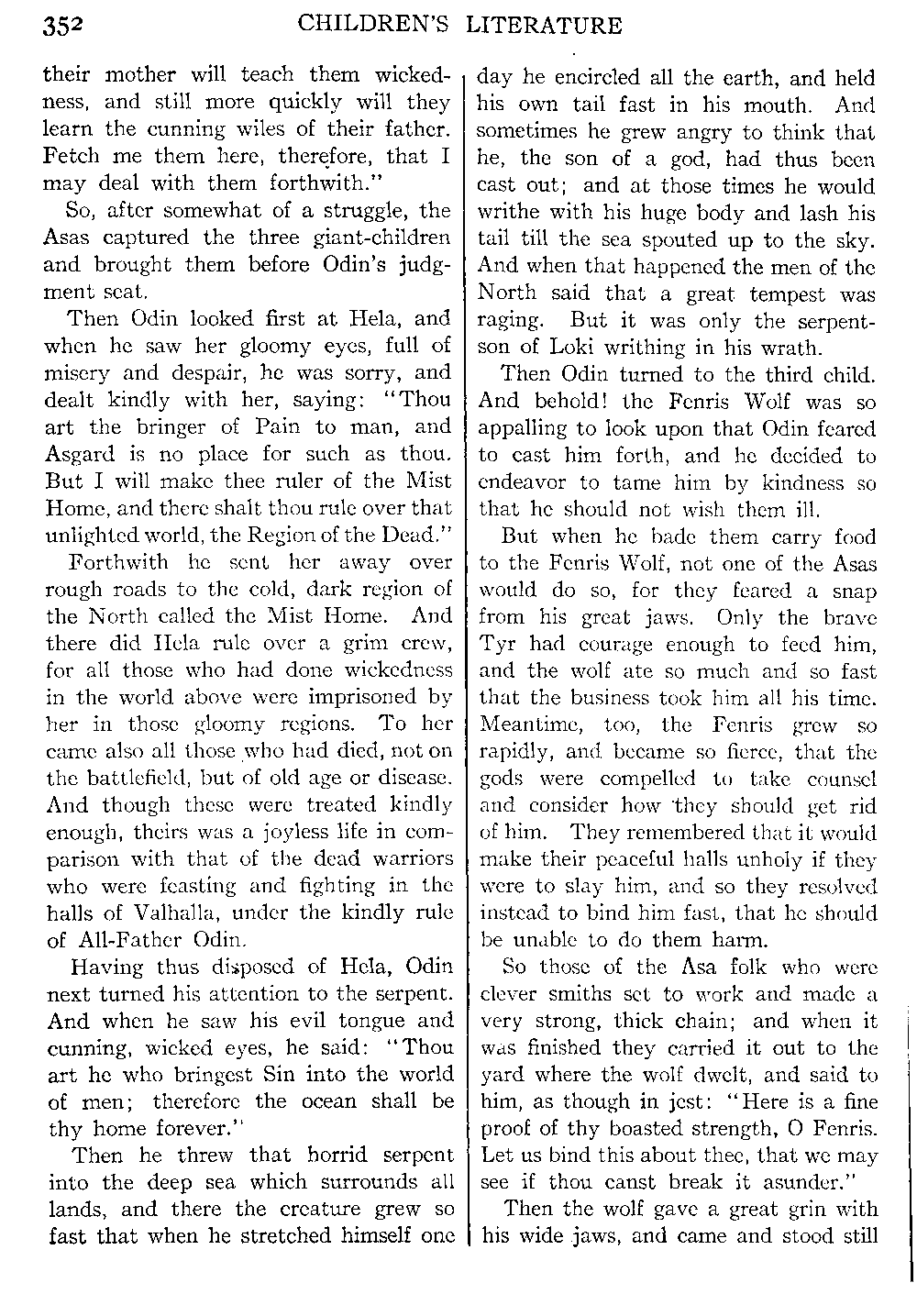 352 CHILDREN'S LITERATURE

their mother will teach them wickedness, and still more quickly will they learn the cunning wiles of their father. Fetch me them here, therefore, that I may deal with them forthwith."

So, after somewhat of a struggle, the Asas captured the three giant-children and brought them before Odin's judgment seat.

Then Odin looked first at Hela, and when he saw her gloomy eyes, full of misery and despair, he was sorry, and dealt kindly with her, saying: "Thou art the bringer of Pain to man, and Asgard is no place for such as thou. But I will make thee ruler of the Mist Home, and there shalt thou rule over that unlighted world, the Region of the Dead."

Forthwith he sent her away over rough roads to the cold, dark region of the North called the Mist Home. And there did Hela rule over a grim crew, for all those who had done wickedness in the world above were imprisoned by her in those gloomy regions. To her came also all those who had died, not on the battlefield, but of old age or disease. And though these were treated kindly enough, theirs was a joyless life in comparison with that of the dead warriors who were feasting and fighting in the halls of Valhalla, under the kindly rule of All-Father Odin.

Having thus disposed of Hela, Odin next turned his attention to the serpent. And when he saw his evil tongue and cunning, wicked eyes, he said: "Thou art he who bringest Sin into the world of men; therefore the ocean shall be thy home forever."

Then he threw that horrid serpent into the deep sea which surrounds all lands, and there the creature grew so fast that when he stretched himself one day he encircled all the earth, and held his own tail fast in his mouth. And sometimes he grew angry to think that he, the son of a god, had thus been cast out; and at those times he would writhe with his huge body and lash his tail till the sea spouted up to the sky. And when that happened the men of the North said that a great tempest was raging. But it was only the serpent-son of Loki writhing in his wrath.

Then Odin turned to the third child. And behold! the Fenris Wolf was so appalling to look upon that Odin feared to cast him forth, and he decided to endeavor to tame him by kindness so that he should not wish them ill.

But when he bade them carry food to the Fenris Wolf, not one of the Asas would do so, for they feared a snap from his great jaws. Only the brave Tyr had courage enough to feed him, and the wolf ate so much and so fast that the business took him all his time. Meantime, too, the Fenris grew so rapidly, and became so fierce, that the gods were compelled to take counsel and consider how they should get rid of him. They remembered that it would make their peaceful halls unholy if they were to slay him, and so they resolved instead to bind him fast, that he should be unable to do them harm.

So those of the Asa folk who were clever smiths set to work and made a very strong, thick chain; and when it was finished they carried it out to the yard where the wolf dwelt, and said to him, as though in jest: "Here is a fine proof of thy boasted strength, O Fenris. Let us bind this about thee, that we may see if thou canst break it asunder."

Then the wolf gave a great grin with his wide jaws, and came and stood still